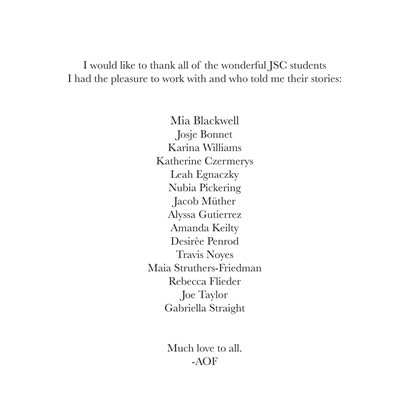 I would like to thank all of the wonderful JSC students I had the pleasure to work with and who told me their stories:

Mia Blackwell
Josje Bonnet
Karina Williams
Katherine Czermerys
Leah Egnaczky
Nubia Pickering
Jacob Müther
Alyssa Gutierrez
Amanda Keilty
Desirèe Penrod
Travis Noyes
Maia Struthers-Friedman
Rebecca Flieder
Joe Taylor
Gabriella Straight

Much love to all.
-AOF